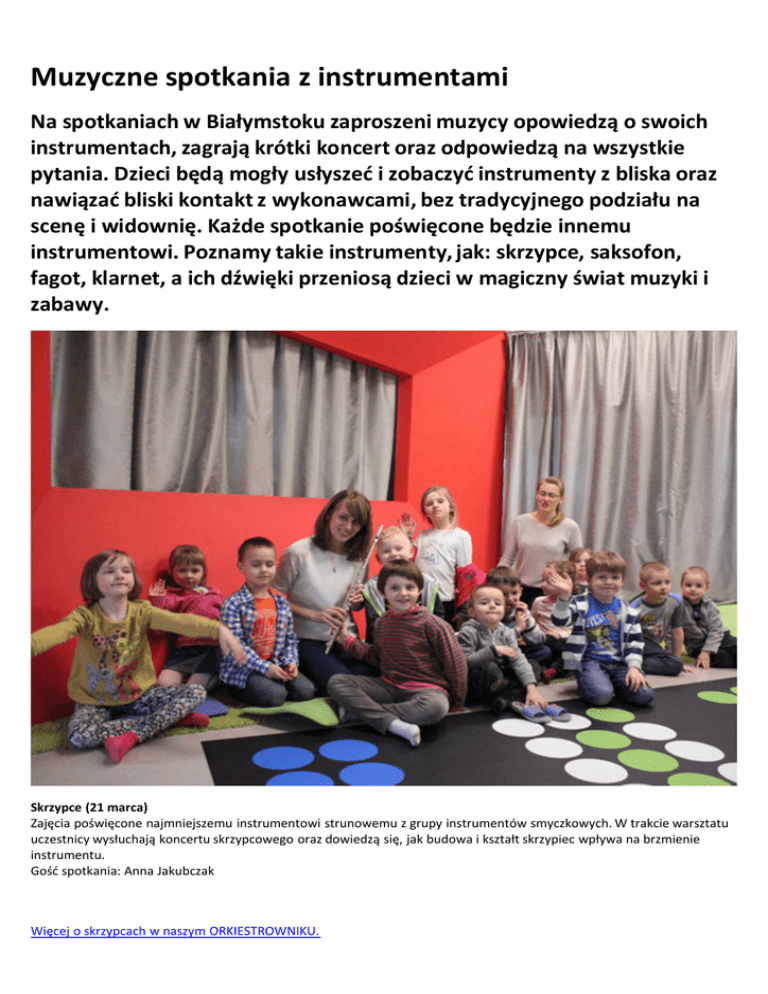 Muzyczne spotkania z instrumentami

Na spotkaniach w Białymstoku zaproszeni muzycy opowiedzą o swoich instrumentach, zagrają krótki koncert oraz odpowiedzą na wszystkie pytania. Dzieci będą mogły usłyszeć i zobaczyć instrumenty z bliska oraz nawiązać bliski kontakt z wykonawcami, bez tradycyjnego podziału na scenę i widownię. Każde spotkanie poświęcone będzie innemu instrumentowi. Poznamy takie instrumenty, jak: skrzypce, saksofon, fagot, klarnet, a ich dźwięki przeniosą dzieci w magiczny świat muzyki i zabawy.

Skrzypce (21 marca)
Zajęcia poświęcone najmniejszemu instrumentowi strunowemu z grupy instrumentów smyczkowych. W trakcie warsztatu uczestnicy wysłuchają koncertu skrzypcowego oraz dowiedzą się, jak budowa i kształt skrzypiec wpływa na brzmienie instrumentu.
Gość spotkania: Anna Jakubczak

Więcej o skrzypcach w naszym ORKIESTROWNIKU.